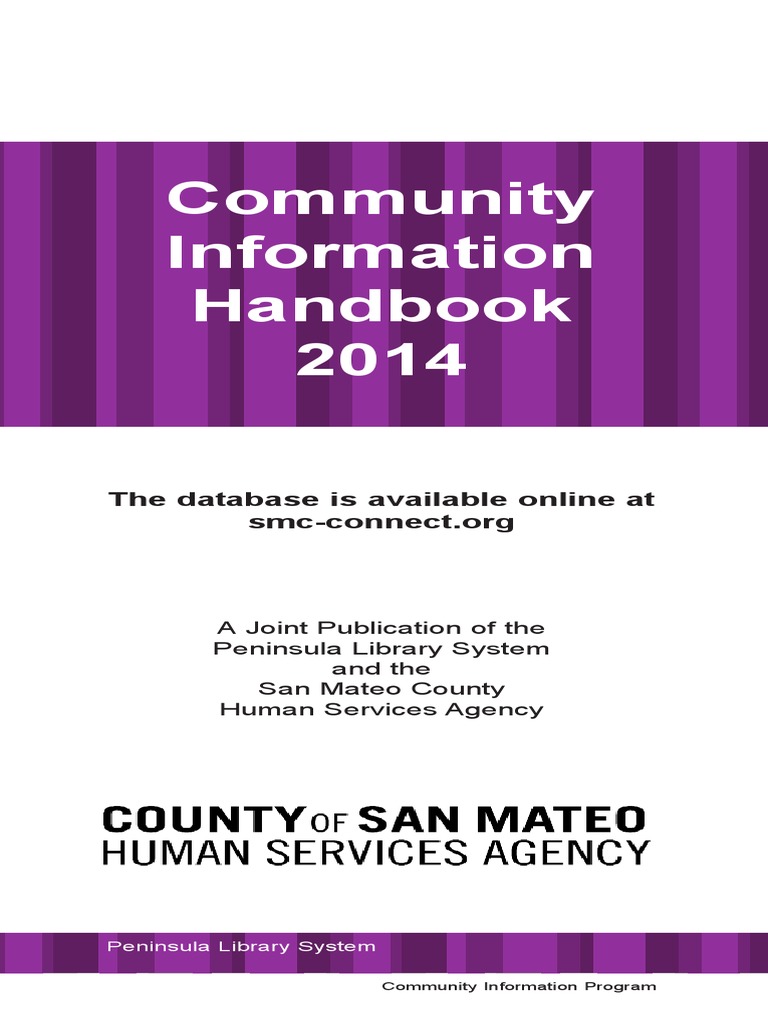 Community Information Handbook 2014

The database is available online at smc-connect.org

A Joint Publication of the Peninsula Library System and the San Mateo County Human Services Agency

COUNTY OF SAN MATEO
HUMAN SERVICES AGENCY

Peninsula Library System

Community Information Program